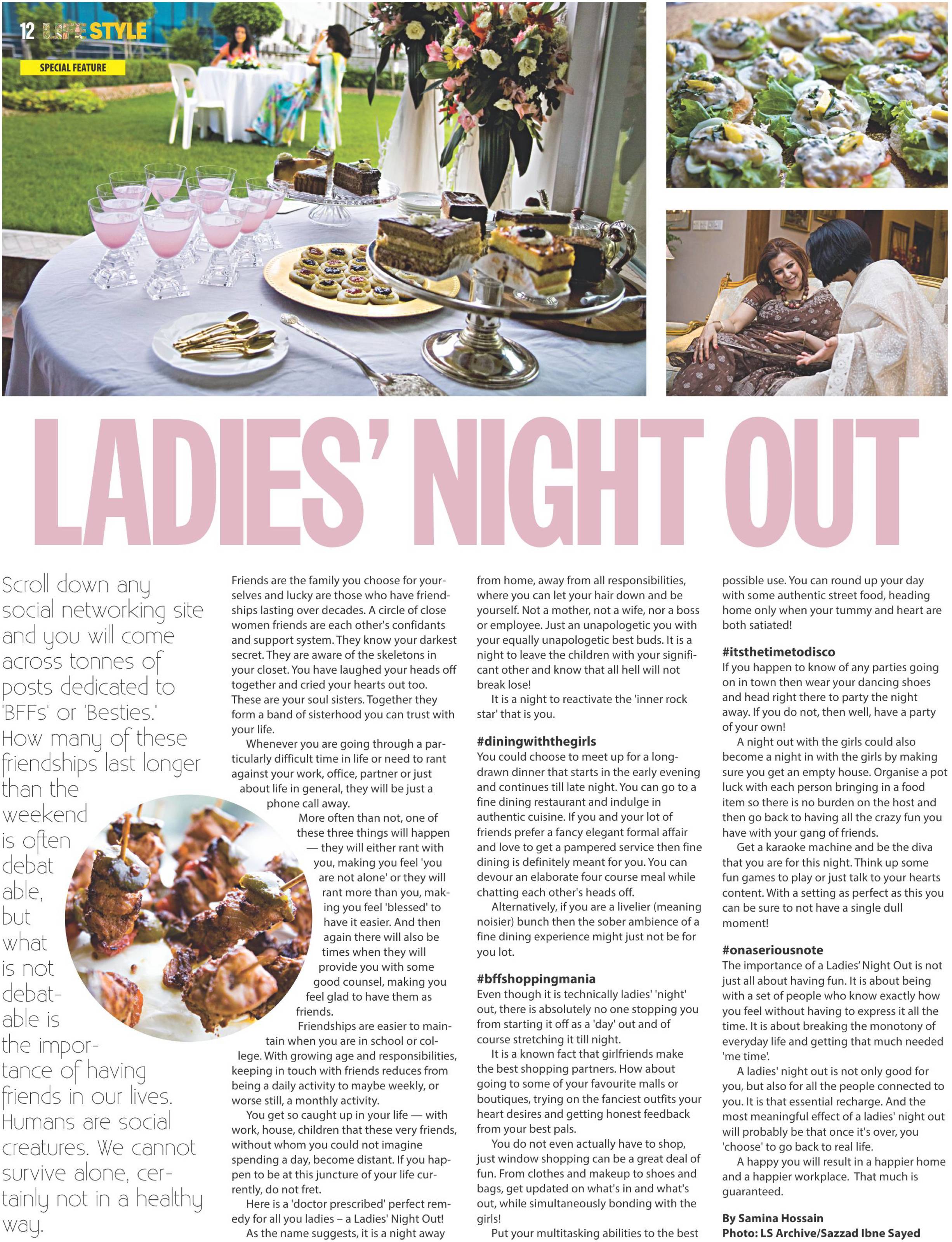 12 LIFE STYLE

SPECIAL FEATURE

LADIES' NIGHT OUT

Scroll down any social networking site and you will come across tonnes of posts dedicated to 'BFFs' or 'Besties.' How many of these friendships last longer than the weekend is often debatable, but what is not debatable is the importance of having friends in our lives. Humans are social creatures. We cannot survive alone, certainly not in a healthy way.

Friends are the family you choose for yourselves and lucky are those who have friendships lasting over decades. A circle of close women friends are each other's confidants and support system. They know your darkest secret. They are aware of the skeletons in your closet. You have laughed your heads off together and cried your hearts out too. These are your soul sisters. Together they form a band of sisterhood you can trust with your life.

Whenever you are going through a particularly difficult time in life or need to rant against your work, office, partner or just about life in general, they will be just a phone call away.

More often than not, one of these three things will happen — they will either rant with you, making you feel 'you are not alone' or they will rant more than you, making you feel 'blessed' to have it easier. And then again there will also be times when they will provide you with some good counsel, making you feel glad to have them as friends.

Friendships are easier to maintain when you are in school or college. With growing age and responsibilities, keeping in touch with friends reduces from being a daily activity to maybe weekly, or worse still, a monthly activity.

You get so caught up in your life — with work, house, children that these very friends, without whom you could not imagine spending a day, become distant. If you happen to be at this juncture of your life currently, do not fret.

Here is a 'doctor prescribed' perfect remedy for all you ladies – a Ladies' Night Out!

As the name suggests, it is a night away from home, away from all responsibilities, where you can let your hair down and be yourself. Not a mother, not a wife, nor a boss or employee. Just an unapologetic you with your equally unapologetic best buds. It is a night to leave the children with your significant other and know that all hell will not break lose!

It is a night to reactivate the 'inner rock star' that is you.

#diningwiththegirls
You could choose to meet up for a long-drawn dinner that starts in the early evening and continues till late night. You can go to a fine dining restaurant and indulge in authentic cuisine. If you and your lot of friends prefer a fancy elegant formal affair and love to get a pampered service then fine dining is definitely meant for you. You can devour an elaborate four course meal while chatting each other's heads off.

Alternatively, if you are a livelier (meaning noisier) bunch then the sober ambience of a fine dining experience might just not be for you lot.

#bffshoppingmania
Even though it is technically ladies' 'night' out, there is absolutely no one stopping you from starting it off as a 'day' out and of course stretching it till night.

It is a known fact that girlfriends make the best shopping partners. How about going to some of your favourite malls or boutiques, trying on the fanciest outfits your heart desires and getting honest feedback from your best pals.

You do not even actually have to shop, just window shopping can be a great deal of fun. From clothes and makeup to shoes and bags, get updated on what's in and what's out, while simultaneously bonding with the girls!

Put your multitasking abilities to the best possible use. You can round up your day with some authentic street food, heading home only when your tummy and heart are both satiated!

#itsthetimetodisco
If you happen to know of any parties going on in town then wear your dancing shoes and head right there to party the night away. If you do not, then well, have a party of your own!

A night out with the girls could also become a night in with the girls by making sure you get an empty house. Organise a pot luck with each person bringing in a food item so there is no burden on the host and then go back to having all the crazy fun you have with your gang of friends.

Get a karaoke machine and be the diva that you are for this night. Think up some fun games to play or just talk to your hearts content. With a setting as perfect as this you can be sure to not have a single dull moment!

#onaseriousnote
The importance of a Ladies' Night Out is not just all about having fun. It is about being with a set of people who know exactly how you feel without having to express it all the time. It is about breaking the monotony of everyday life and getting that much needed 'me time'.

A ladies' night out is not only good for you, but also for all the people connected to you. It is that essential recharge. And the most meaningful effect of a ladies' night out will probably be that once it's over, you 'choose' to go back to real life.

A happy you will result in a happier home and a happier workplace. That much is guaranteed.

By Samina Hossain
Photo: LS Archive/Sazzad Ibne Sayed